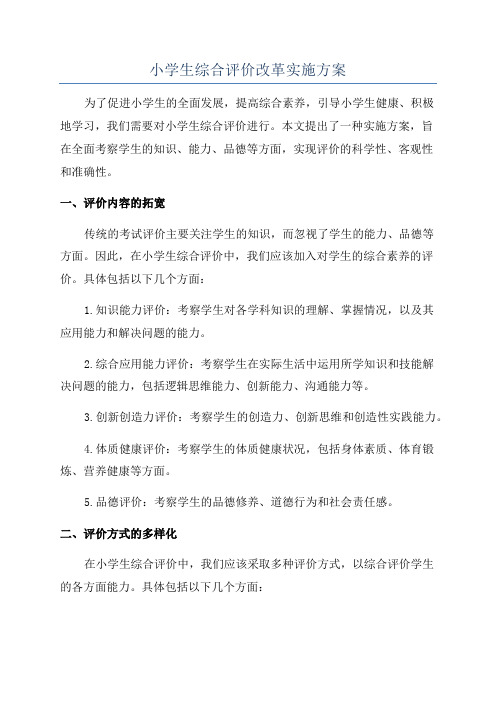 小学生综合评价改革实施方案

为了促进小学生的全面发展，提高综合素养，引导小学生健康、积极地学习，我们需要对小学生综合评价进行。本文提出了一种实施方案，旨在全面考察学生的知识、能力、品德等方面，实现评价的科学性、客观性和准确性。

一、评价内容的拓宽

传统的考试评价主要关注学生的知识，而忽视了学生的能力、品德等方面。因此，在小学生综合评价中，我们应该加入对学生的综合素养的评价。具体包括以下几个方面：

1.知识能力评价：考察学生对各学科知识的理解、掌握情况，以及其应用能力和解决问题的能力。

2.综合应用能力评价：考察学生在实际生活中运用所学知识和技能解决问题的能力，包括逻辑思维能力、创新能力、沟通能力等。

3.创新创造力评价：考察学生的创造力、创新思维和创造性实践能力。

4.体质健康评价：考察学生的体质健康状况，包括身体素质、体育锻炼、营养健康等方面。

5.品德评价：考察学生的品德修养、道德行为和社会责任感。

二、评价方式的多样化

在小学生综合评价中，我们应该采取多种评价方式，以综合评价学生的各方面能力。具体包括以下几个方面：